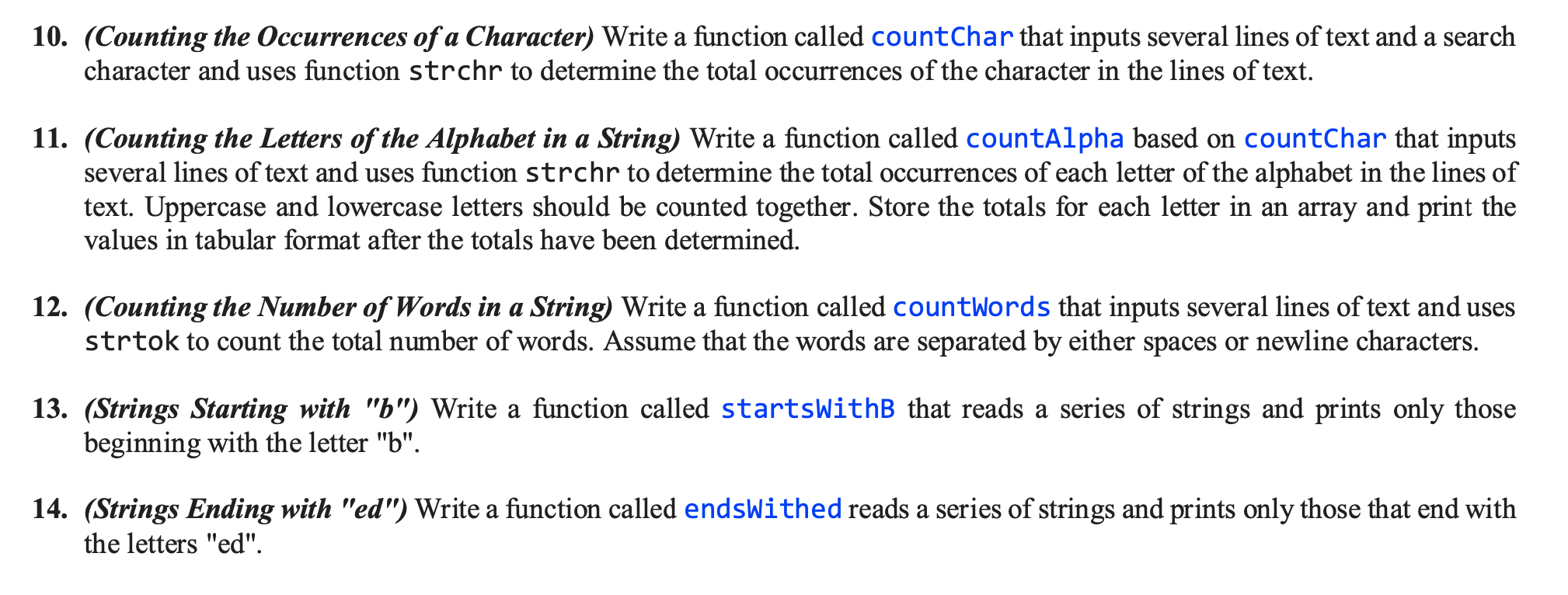 10. (Counting the Occurrences of a Character) Write a function called countChar that inputs several lines of text and a search character and uses function strchr to determine the total occurrences of the character in the lines of text.

11. (Counting the Letters of the Alphabet in a String) Write a function called countAlpha based on countChar that inputs several lines of text and uses function strchr to determine the total occurrences of each letter of the alphabet in the lines of text. Uppercase and lowercase letters should be counted together. Store the totals for each letter in an array and print the values in tabular format after the totals have been determined.

12. (Counting the Number of Words in a String) Write a function called countWords that inputs several lines of text and uses strtok to count the total number of words. Assume that the words are separated by either spaces or newline characters.

13. (Strings Starting with "b") Write a function called startsWithB that reads a series of strings and prints only those beginning with the letter "b".

14. (Strings Ending with "ed") Write a function called endsWithed reads a series of strings and prints only those that end with the letters "ed".